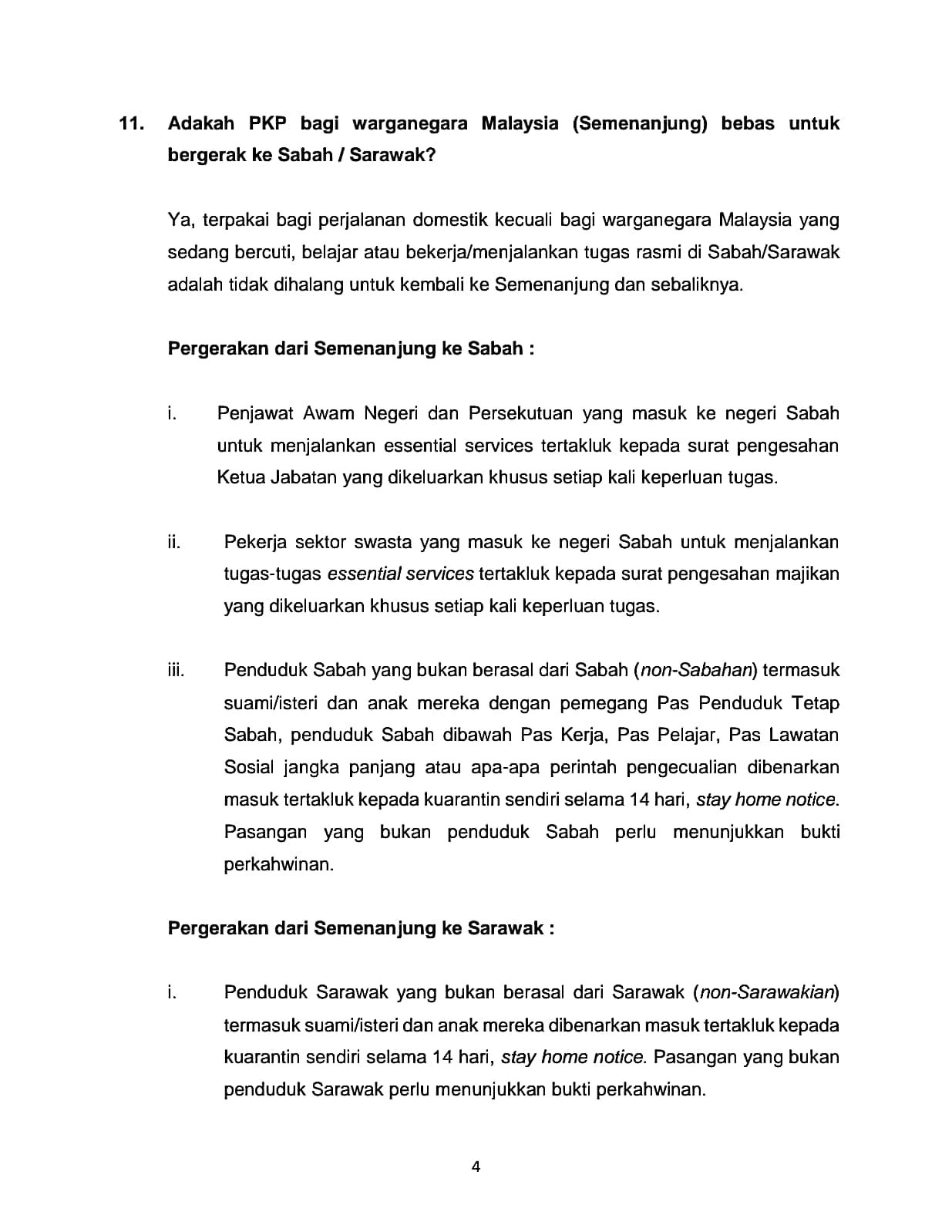 11. Adakah PKP bagi warganegara Malaysia (Semenanjung) bebas untuk bergerak ke Sabah / Sarawak?

Ya, terpakai bagi perjalanan domestik kecuali bagi warganegara Malaysia yang sedang bercuti, belajar atau bekerja/menjalankan tugas rasmi di Sabah/Sarawak adalah tidak dihalang untuk kembali ke Semenanjung dan sebaliknya.

Pergerakan dari Semenanjung ke Sabah :

i. Penjawat Awam Negeri dan Persekutuan yang masuk ke negeri Sabah untuk menjalankan essential services tertakluk kepada surat pengesahan Ketua Jabatan yang dikeluarkan khusus setiap kali keperluan tugas.

ii. Pekerja sektor swasta yang masuk ke negeri Sabah untuk menjalankan tugas-tugas essential services tertakluk kepada surat pengesahan majikan yang dikeluarkan khusus setiap kali keperluan tugas.

iii. Penduduk Sabah yang bukan berasal dari Sabah (non-Sabahan) termasuk suami/isteri dan anak mereka dengan pemegang Pas Penduduk Tetap Sabah, penduduk Sabah dibawah Pas Kerja, Pas Pelajar, Pas Lawatan Sosial jangka panjang atau apa-apa perintah pengecualian dibenarkan masuk tertakluk kepada kuarantin sendiri selama 14 hari, stay home notice. Pasangan yang bukan penduduk Sabah perlu menunjukkan bukti perkahwinan.

Pergerakan dari Semenanjung ke Sarawak :

i. Penduduk Sarawak yang bukan berasal dari Sarawak (non-Sarawakian) termasuk suami/isteri dan anak mereka dibenarkan masuk tertakluk kepada kuarantin sendiri selama 14 hari, stay home notice. Pasangan yang bukan penduduk Sarawak perlu menunjukkan bukti perkahwinan.

4